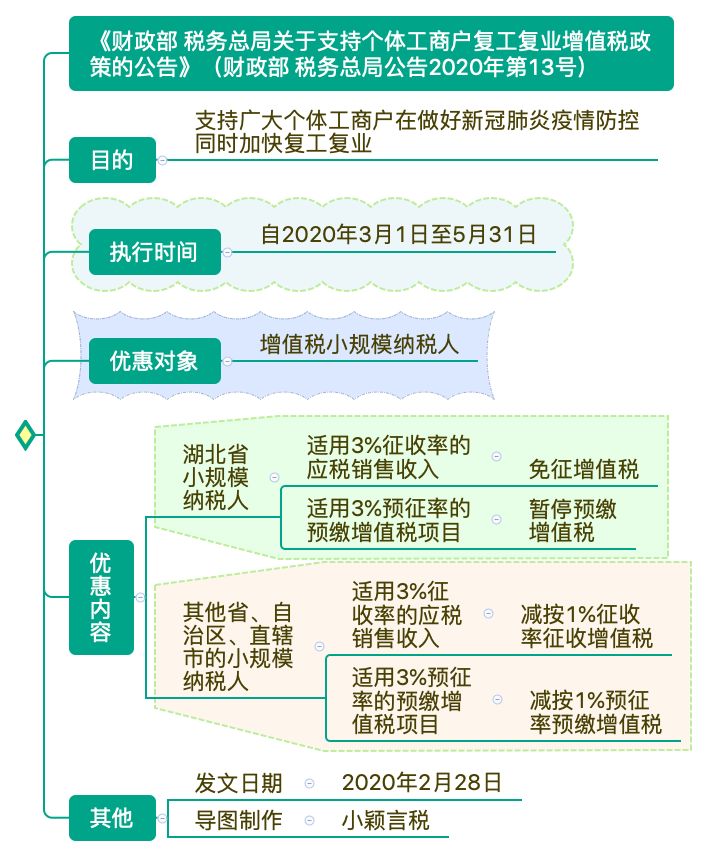 《财政部 税务总局关于支持个体工商户复工复业增值税政策的公告》（财政部 税务总局公告2020年第13号）

目的

支持广大个体工商户在做好新冠肺炎疫情防控同时加快复工复业

执行时间

自2020年3月1日至5月31日

优惠对象

增值税小规模纳税人

优惠内容

湖北省小规模纳税人

适用3%征收率的应税销售收入

免征增值税

适用3%预征率的预缴增值税项目

暂停预缴增值税

其他省、自治区、直辖市的小规模纳税人

适用3%征收率的应税销售收入

减按1%征收率征收增值税

适用3%预征率的预缴增值税项目

减按1%预征率预缴增值税

其他

发文日期

2020年2月28日

导图制作

小颖言税